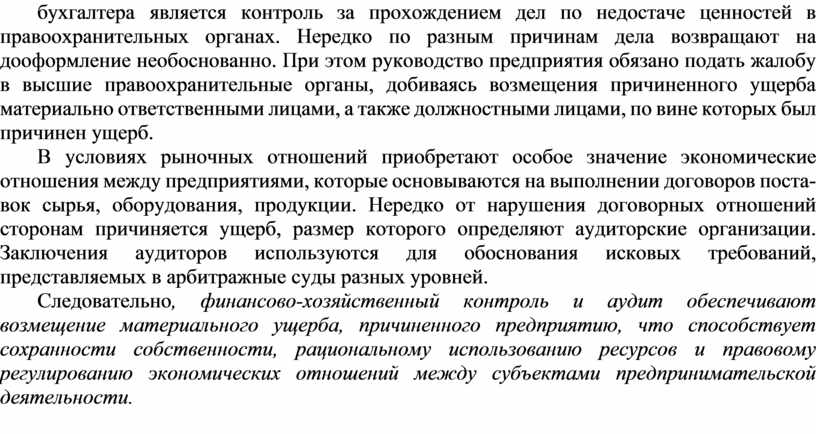 бухгалтера является контроль за прохождением дел по недостаче ценностей в правоохранительных органах. Нередко по разным причинам дела возвращают на дооформление необоснованно. При этом руководство предприятия обязано подать жалобу в высшие правоохранительные органы, добиваясь возмещения причиненного ущерба материально ответственными лицами, а также должностными лицами, по вине которых был причинен ущерб.

В условиях рыночных отношений приобретают особое значение экономические отношения между предприятиями, которые основываются на выполнении договоров поставок сырья, оборудования, продукции. Нередко от нарушения договорных отношений сторонам причиняется ущерб, размер которого определяют аудиторские организации. Заключения аудиторов используются для обоснования исковых требований, представляемых в арбитражные суды разных уровней.

Следовательно, финансово-хозяйственный контроль и аудит обеспечивают возмещение материального ущерба, причиненного предприятию, что способствует сохранности собственности, рациональному использованию ресурсов и правовому регулированию экономических отношений между субъектами предпринимательской деятельности.